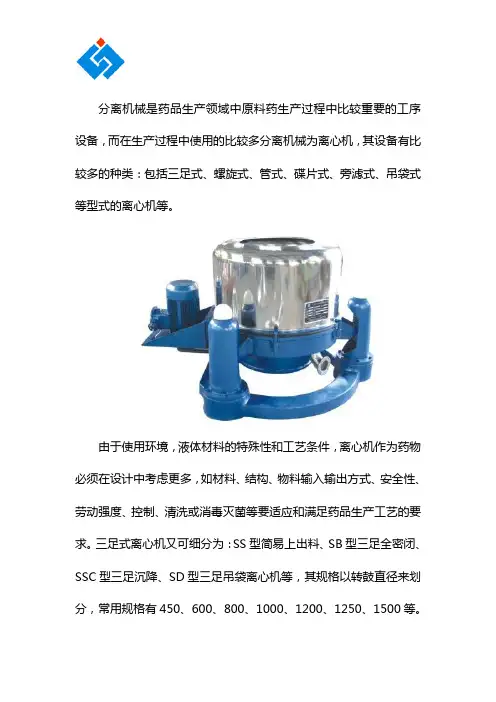 分离机械是药品生产领域中原料药生产过程中比较重要的工序设备，而在生产过程中使用的比较多分离机械为离心机，其设备有比较多的种类：包括三足式、螺旋式、管式、碟片式、旁滤式、吊袋式等型式的离心机等。

由于使用环境，液体材料的特殊性和工艺条件，离心机作为药物必须在设计中考虑更多，如材料、结构、物料输入输出方式、安全性、劳动强度、控制、清洗或消毒灭菌等要适应和满足药品生产工艺的要求。三足式离心机又可细分为：SS 型简易上出料、SB 型三足全密闭、SSC 型三足沉降、SD 型三足吊袋离心机等，其规格以转鼓直径来划分，常用规格有 450、600、800、1000、1200、1250、1500 等。